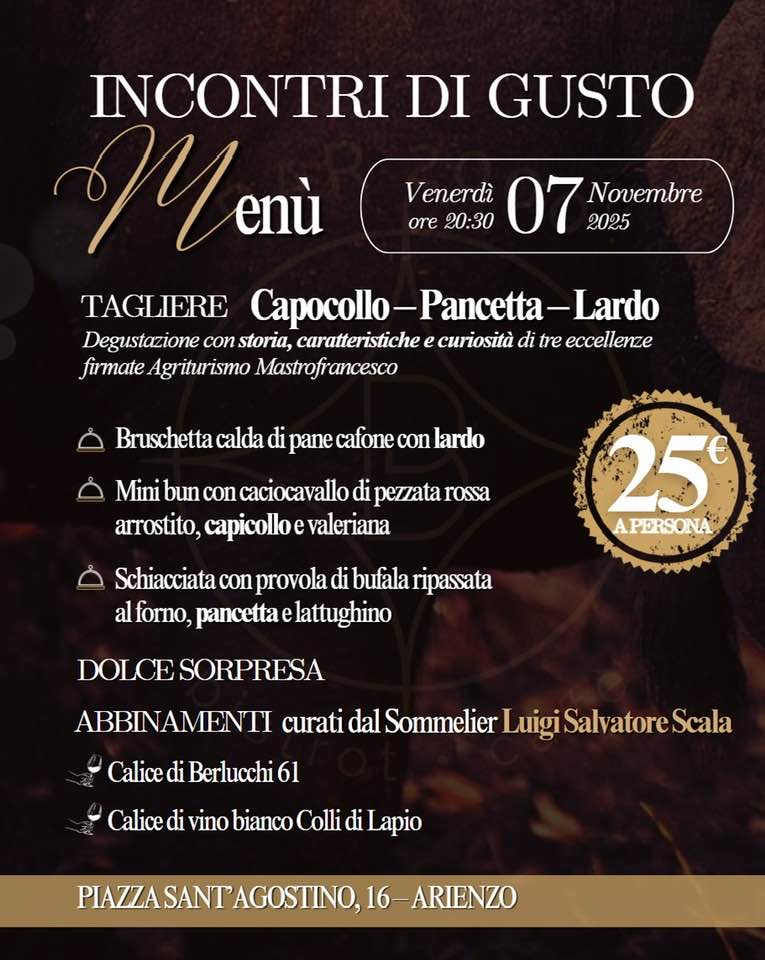 INCONTRI DI GUSTO

Menù

Venerdì ore 20:30 07 Novembre 2025

TAGLIERE Capocollo – Pancetta – Lardo

Degustazione con storia, caratteristiche e curiosità di tre eccellenze firmate Agriturismo Mastrofrancesco

Bruschetta calda di pane cafone con lardo

Mini bun con caciocavallo di pezzata rossa arrostito, capicollo e valeriana

Schiacciata con provola di bufala ripassata al forno, pancetta e lattughino

25€ A PERSONA

DOLCE SORPRESA

ABBINAMENTI curati dal Sommelier Luigi Salvatore Scala

Calice di Berlucchi 61

Calice di vino bianco Colli di Lapio

PIAZZA SANT'AGOSTINO, 16 – ARIENZO